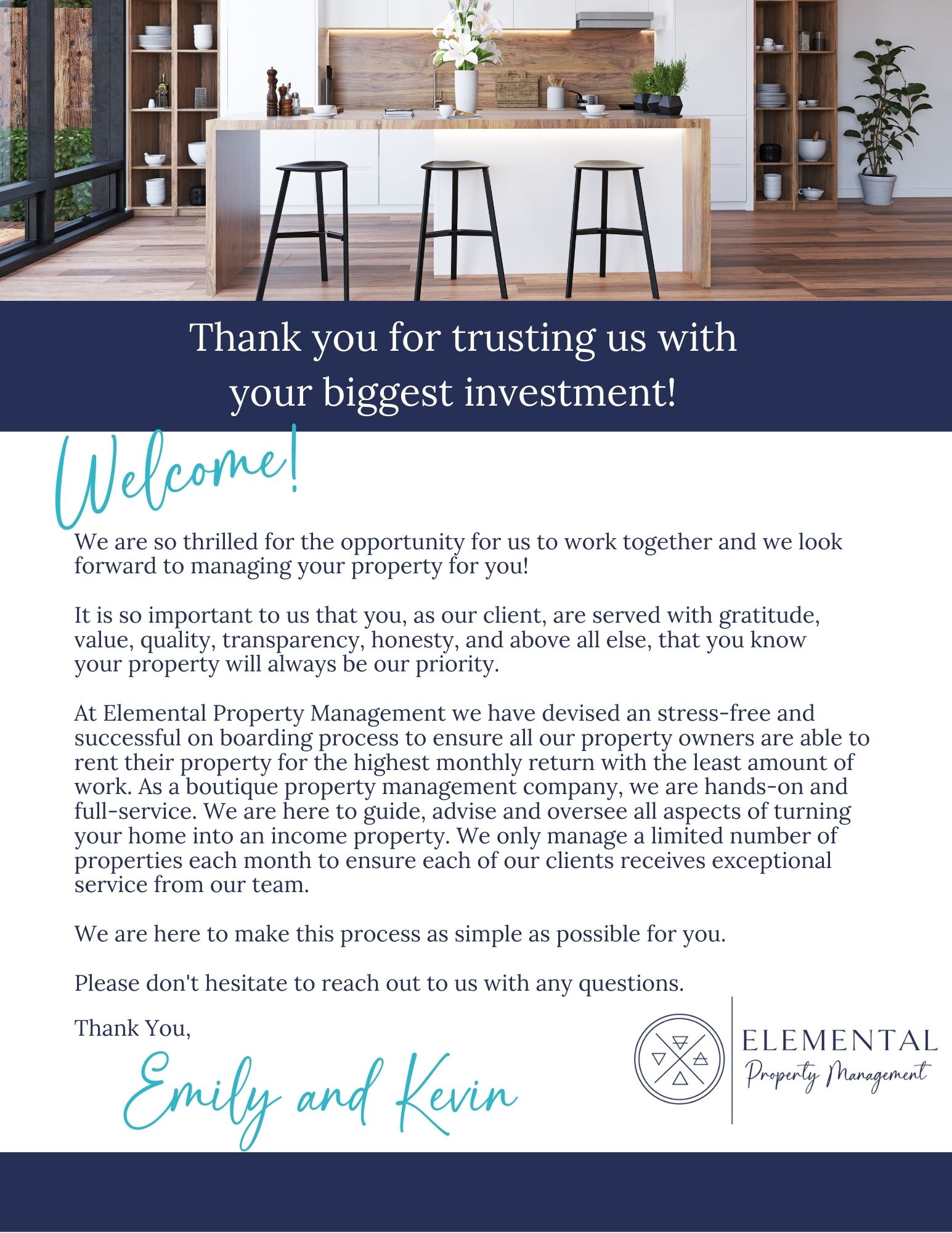 Thank you for trusting us with your biggest investment!

Welcome!

We are so thrilled for the opportunity for us to work together and we look forward to managing your property for you!

It is so important to us that you, as our client, are served with gratitude, value, quality, transparency, honesty, and above all else, that you know your property will always be our priority.

At Elemental Property Management we have devised an stress-free and successful on boarding process to ensure all our property owners are able to rent their property for the highest monthly return with the least amount of work. As a boutique property management company, we are hands-on and full-service. We are here to guide, advise and oversee all aspects of turning your home into an income property. We only manage a limited number of properties each month to ensure each of our clients receives exceptional service from our team.

We are here to make this process as simple as possible for you.

Please don't hesitate to reach out to us with any questions.

Thank You,

Emily and Kevin

ELEMENTAL
Property Management